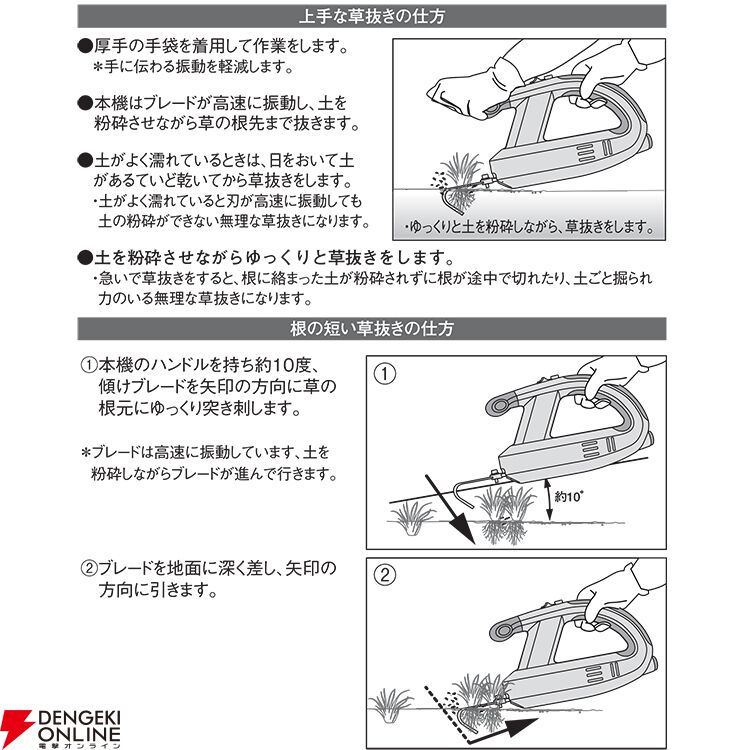 上手な草抜きの仕方

●厚手の手袋を着用して作業をします。
＊手に伝わる振動を軽減します。

●本機はブレードが高速に振動し、土を粉砕させながら草の根先まで抜きます。

●土がよく濡れているときは、日をおいて土があるていど乾いてから草抜きをします。
・土がよく濡れていると刃が高速に振動しても土の粉砕ができない無理な草抜きになります。

・ゆっくりと土を粉砕しながら、草抜きをします。

●土を粉砕させながらゆっくりと草抜きをします。
・急いで草抜きをすると、根に絡まった土が粉砕されずに根が途中で切れたり、土ごと掘られ力のいる無理な草抜きになります。

根の短い草抜きの仕方

①本機のハンドルを持ち約10度、傾けブレードを矢印の方向に草の根元にゆっくり突き刺します。

＊ブレードは高速に振動しています、土を粉砕しながらブレードが進んで行きます。

①

約10°

②ブレードを地面に深く差し、矢印の方向に引きます。

②

DENGEKI ONLINE
電撃オンライン